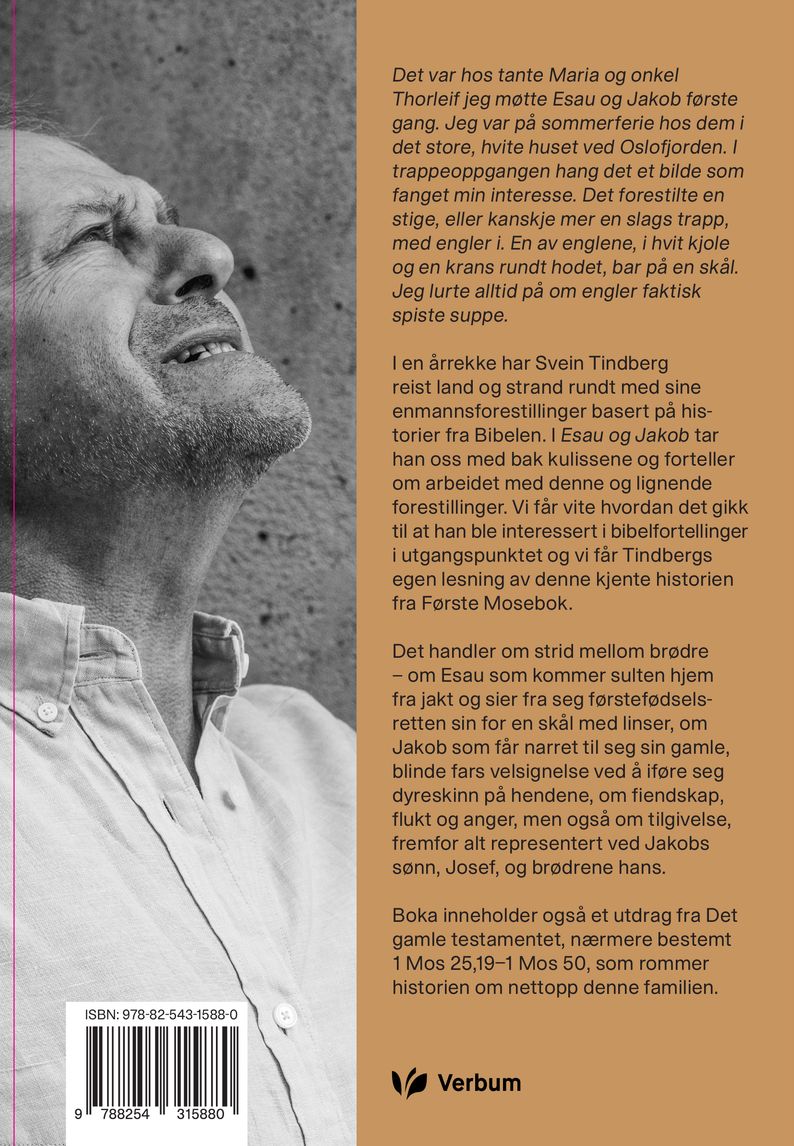 Det var hos tante Maria og onkel Thorleif jeg møtte Esau og Jakob første gang. Jeg var på sommerferie hos dem i det store, hvite huset ved Oslofjorden. I trappeoppgangen hang det et bilde som fanget min interesse. Det forestilte en stige, eller kanskje mer en slags trapp, med engler i. En av englene, i hvit kjole og en krans rundt hodet, bar på en skål. Jeg lurte alltid på om engler faktisk spiste suppe.

I en årrekke har Svein Tindberg reist land og strand rundt med sine enmannsforestillinger basert på historier fra Bibelen. I Esau og Jakob tar han oss med bak kulissene og forteller om arbeidet med denne og lignende forestillinger. Vi får vite hvordan det gikk til at han ble interessert i bibelfortellinger i utgangspunktet og vi får Tindbergs egen lesning av denne kjente historien fra Første Mosebok.

Det handler om strid mellom brødre – om Esau som kommer sulten hjem fra jakt og sier fra seg førstefødselsretten sin for en skål med linser, om Jakob som får narret til seg sin gamle, blinde fars velsignelse ved å iføre seg dyreskinn på hendene, om fiendskap, flukt og anger, men også om tilgivelse, fremfor alt representert ved Jakobs sønn, Josef, og brødrene hans.

Boka inneholder også et utdrag fra Det gamle testamentet, nærmere bestemt 1 Mos 25,19–1 Mos 50, som rommer historien om nettopp denne familien.

ISBN: 978-82-543-1588-0

9 788254 315880

Verbum